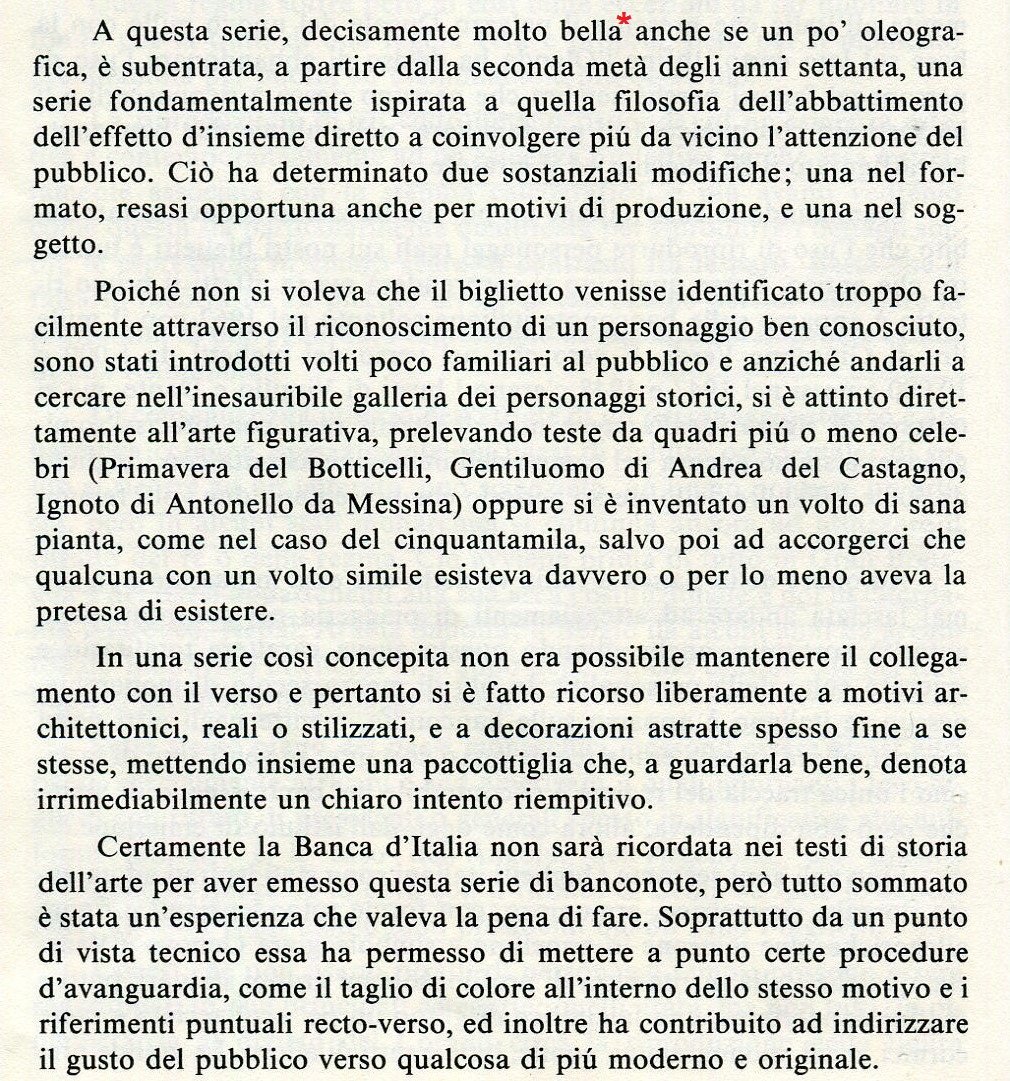 A questa serie, decisamente molto bella* anche se un po' oleografica, è subentrata, a partire dalla seconda metà degli anni settanta, una serie fondamentalmente ispirata a quella filosofia dell'abbattimento dell'effetto d'insieme diretto a coinvolgere piú da vicino l'attenzione del pubblico. Ciò ha determinato due sostanziali modifiche; una nel formato, resasi opportuna anche per motivi di produzione, e una nel soggetto.

Poiché non si voleva che il biglietto venisse identificato troppo facilmente attraverso il riconoscimento di un personaggio ben conosciuto, sono stati introdotti volti poco familiari al pubblico e anziché andarli a cercare nell'inesauribile galleria dei personaggi storici, si è attinto direttamente all'arte figurativa, prelevando teste da quadri piú o meno celebri (Primavera del Botticelli, Gentiluomo di Andrea del Castagno, Ignoto di Antonello da Messina) oppure si è inventato un volto di sana pianta, come nel caso del cinquantamila, salvo poi ad accorgerci che qualcuna con un volto simile esisteva davvero o per lo meno aveva la pretesa di esistere.

In una serie così concepita non era possibile mantenere il collegamento con il verso e pertanto si è fatto ricorso liberamente a motivi architettonici, reali o stilizzati, e a decorazioni astratte spesso fine a se stesse, mettendo insieme una paccottiglia che, a guardarla bene, denota irrimediabilmente un chiaro intento riempitivo.

Certamente la Banca d'Italia non sarà ricordata nei testi di storia dell'arte per aver emesso questa serie di banconote, però tutto sommato è stata un'esperienza che valeva la pena di fare. Soprattutto da un punto di vista tecnico essa ha permesso di mettere a punto certe procedure d'avanguardia, come il taglio di colore all'interno dello stesso motivo e i riferimenti puntuali recto-verso, ed inoltre ha contribuito ad indirizzare il gusto del pubblico verso qualcosa di piú moderno e originale.